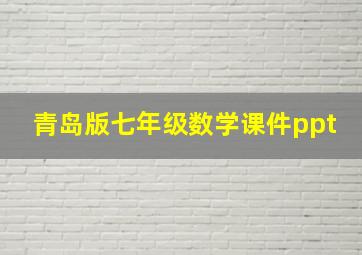 青岛版七年级数学课件ppt